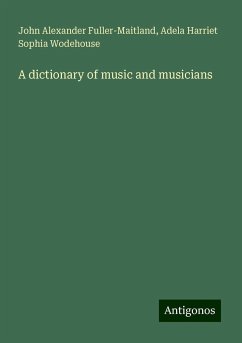 John Alexander Fuller-Maitland, Adela Harriet Sophia Wodehouse

A dictionary of music and musicians

Antigonos